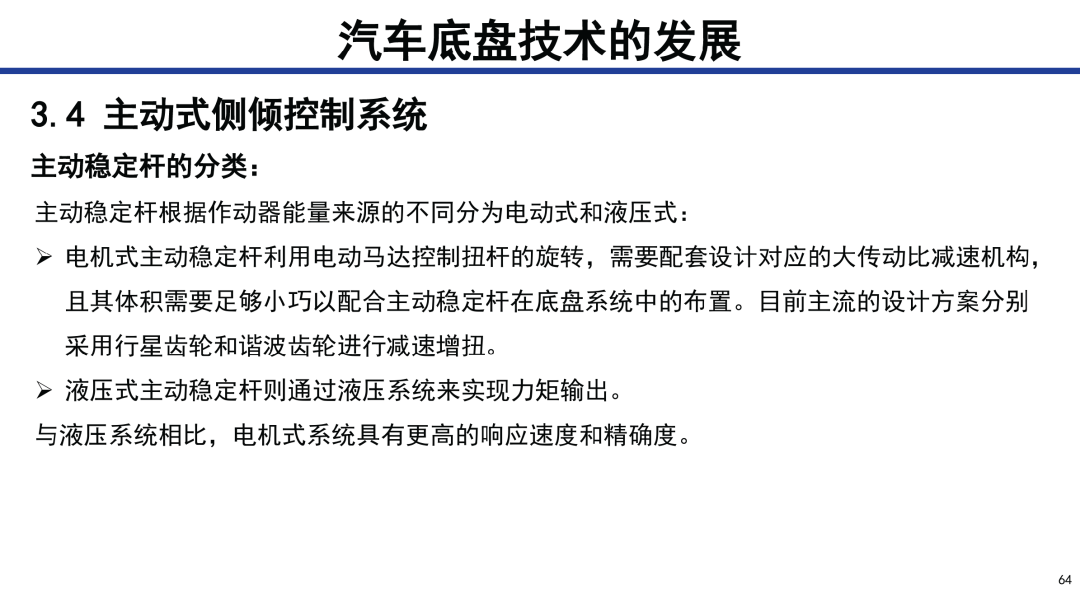 汽车底盘技术的发展

3.4 主动式侧倾控制系统

主动稳定杆的分类：

主动稳定杆根据作动器能量来源的不同分为电动式和液压式：

➢ 电机式主动稳定杆利用电动马达控制扭杆的旋转，需要配套设计对应的大传动比减速机构，且其体积需要足够小巧以配合主动稳定杆在底盘系统中的布置。目前主流的设计方案分别采用行星齿轮和谐波齿轮进行减速增扭。

➢ 液压式主动稳定杆则通过液压系统来实现力矩输出。

与液压系统相比，电机式系统具有更高的响应速度和精确度。

64